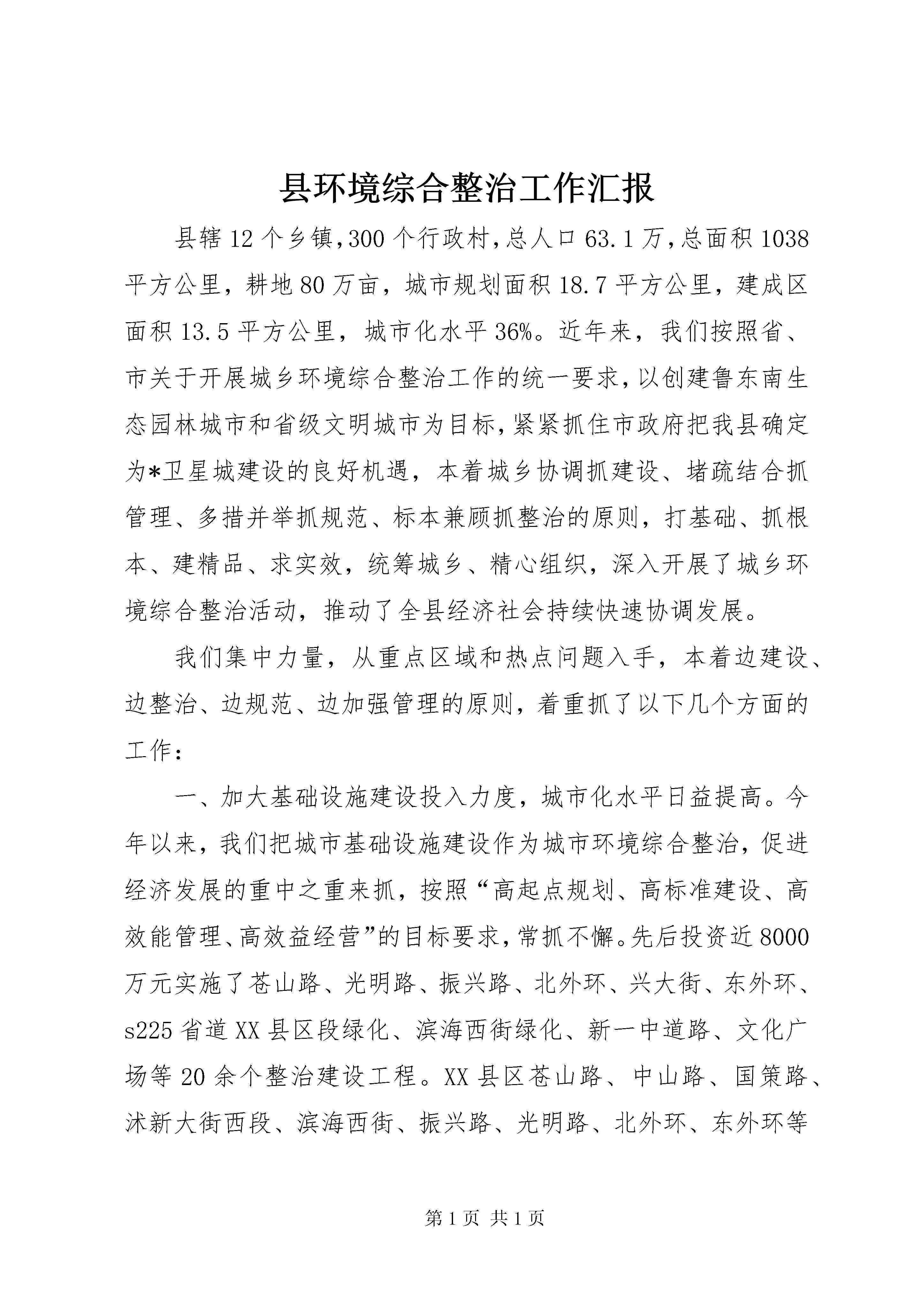 县环境综合整治工作汇报

县辖12个乡镇,300个行政村,总人口63.1万,总面积1038平方公里，耕地80万亩，城市规划面积18.7平方公里，建成区面积13.5平方公里，城市化水平36%。近年来，我们按照省、市关于开展城乡环境综合整治工作的统一要求,以创建鲁东南生态园林城市和省级文明城市为目标,紧紧抓住市政府把我县确定为*卫星城建设的良好机遇，本着城乡协调抓建设、堵疏结合抓管理、多措并举抓规范、标本兼顾抓整治的原则，打基础、抓根本、建精品、求实效，统筹城乡、精心组织，深入开展了城乡环境综合整治活动，推动了全县经济社会持续快速协调发展。

我们集中力量，从重点区域和热点问题入手，本着边建设、边整治、边规范、边加强管理的原则，着重抓了以下几个方面的工作：

一、加大基础设施建设投入力度，城市化水平日益提高。今年以来，我们把城市基础设施建设作为城市环境综合整治，促进经济发展的重中之重来抓，按照“高起点规划、高标准建设、高效能管理、高效益经营”的目标要求,常抓不懈。先后投资近8000万元实施了苍山路、光明路、振兴路、北外环、兴大街、东外环、s225省道XX县区段绿化、滨海西街绿化、新一中道路、文化广场等20余个整治建设工程。XX县区苍山路、中山路、国策路、沭新大街西段、滨海西街、振兴路、光明路、北外环、东外环等

第1页 共1页